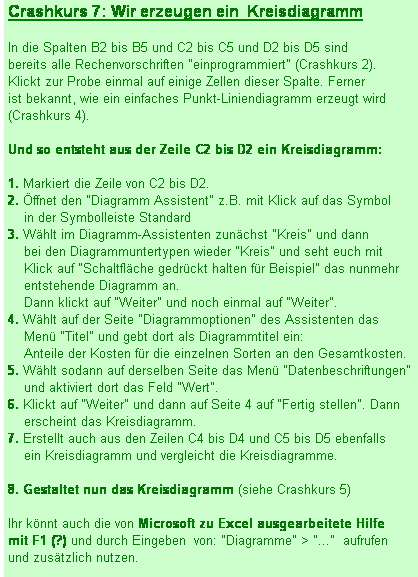 Crashkurs 7: Wir erzeugen ein Kreisdiagramm

In die Spalten B2 bis B5 und C2 bis C5 und D2 bis D5 sind bereits alle Rechenvorschriften "einprogrammiert" (Crashkurs 2). Klickt zur Probe einmal auf einige Zellen dieser Spalte. Ferner ist bekannt, wie ein einfaches Punkt-Liniendiagramm erzeugt wird (Crashkurs 4).

Und so entsteht aus der Zeile C2 bis D2 ein Kreisdiagramm:

1. Markiert die Zeile von C2 bis D2.
2. Öffnet den "Diagramm Assistent" z.B. mit Klick auf das Symbol in der Symbolleiste Standard
3. Wählt im Diagramm-Assistenten zunächst "Kreis" und dann bei den Diagrammuntertypen wieder "Kreis" und seht euch mit Klick auf "Schaltfläche gedrückt halten für Beispiel" das nunmehr entstehende Diagramm an.
Dann klickt auf "Weiter" und noch einmal auf "Weiter".
4. Wählt auf der Seite "Diagrammoptionen" des Assistenten das Menü "Titel" und gebt dort als Diagrammtitel ein:
Anteile der Kosten für die einzelnen Sorten an den Gesamtkosten.
5. Wählt sodann auf derselben Seite das Menü "Datenbeschriftungen" und aktiviert dort das Feld "Wert".
6. Klickt auf "Weiter" und dann auf Seite 4 auf "Fertig stellen". Dann erscheint das Kreisdiagramm.
7. Erstellt auch aus den Zeilen C4 bis D4 und C5 bis D5 ebenfalls ein Kreisdiagramm und vergleicht die Kreisdiagramme.

8. Gestaltet nun das Kreisdiagramm (siehe Crashkurs 5)

Ihr könnt auch die von Microsoft zu Excel ausgearbeitete Hilfe mit F1 (?) und durch Eingeben von: "Diagramme" > "..." aufrufen und zusätzlich nutzen.